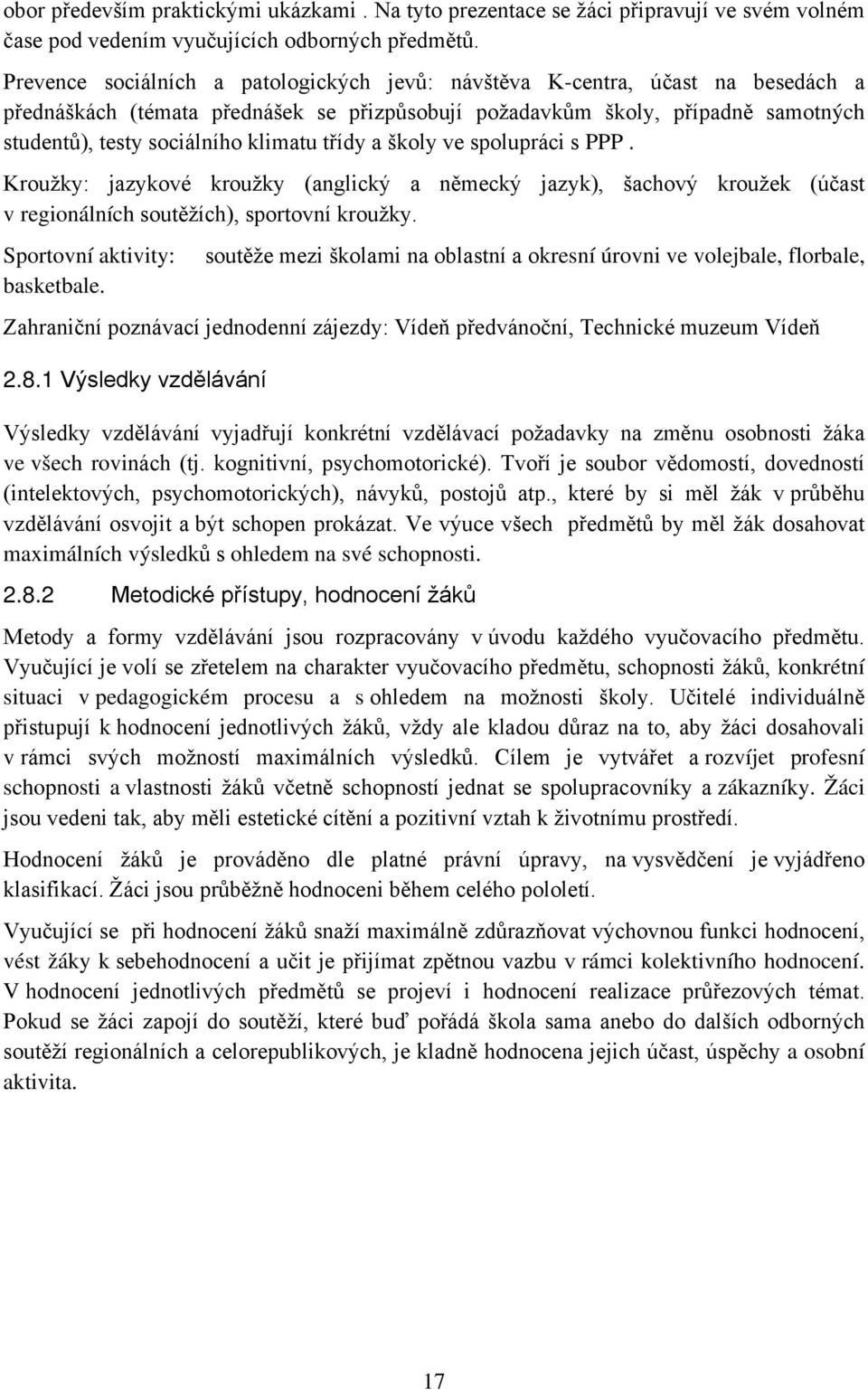 obor především praktickými ukázkami . Na tyto prezentace se žáci připravují ve svém volném čase pod vedením vyučujících odborných předmětů.

Prevence sociálních a patologických jevů: návštěva K-centra, účast na besedách a přednáškách (témata přednášek se přizpůsobují požadavkům školy, případně samotných studentů), testy sociálního klimatu třídy a školy ve spolupráci s PPP .

Kroužky: jazykové kroužky (anglický a německý jazyk), šachový kroužek (účast v regionálních soutěžích), sportovní kroužky.

Sportovní aktivity: soutěže mezi školami na oblastní a okresní úrovni ve volejbale, florbale, basketbale.

Zahraniční poznávací jednodenní zájezdy: Vídeň předvánoční, Technické muzeum Vídeň

2.8.1 Výsledky vzdělávání

Výsledky vzdělávání vyjadřují konkrétní vzdělávací požadavky na změnu osobnosti žáka ve všech rovinách (tj. kognitivní, psychomotorické). Tvoří je soubor vědomostí, dovedností (intelektových, psychomotorických), návyků, postojů atp., které by si měl žák v průběhu vzdělávání osvojit a být schopen prokázat. Ve výuce všech předmětů by měl žák dosahovat maximálních výsledků s ohledem na své schopnosti.

2.8.2 Metodické přístupy, hodnocení žáků

Metody a formy vzdělávání jsou rozpracovány v úvodu každého vyučovacího předmětu. Vyučující je volí se zřetelem na charakter vyučovacího předmětu, schopnosti žáků, konkrétní situaci v pedagogickém procesu a s ohledem na možnosti školy. Učitelé individuálně přistupují k hodnocení jednotlivých žáků, vždy ale kladou důraz na to, aby žáci dosahovali v rámci svých možností maximálních výsledků. Cílem je vytvářet a rozvíjet profesní schopnosti a vlastnosti žáků včetně schopností jednat se spolupracovníky a zákazníky. Žáci jsou vedeni tak, aby měli estetické cítění a pozitivní vztah k životnímu prostředí.

Hodnocení žáků je prováděno dle platné právní úpravy, na vysvědčení je vyjádřeno klasifikací. Žáci jsou průběžně hodnoceni během celého pololetí.

Vyučující se při hodnocení žáků snaží maximálně zdůrazňovat výchovnou funkci hodnocení, vést žáky k sebehodnocení a učit je přijímat zpětnou vazbu v rámci kolektivního hodnocení. V hodnocení jednotlivých předmětů se projeví i hodnocení realizace průřezových témat. Pokud se žáci zapojí do soutěží, které buď pořádá škola sama anebo do dalších odborných soutěží regionálních a celorepublikových, je kladně hodnocena jejich účast, úspěchy a osobní aktivita.

17